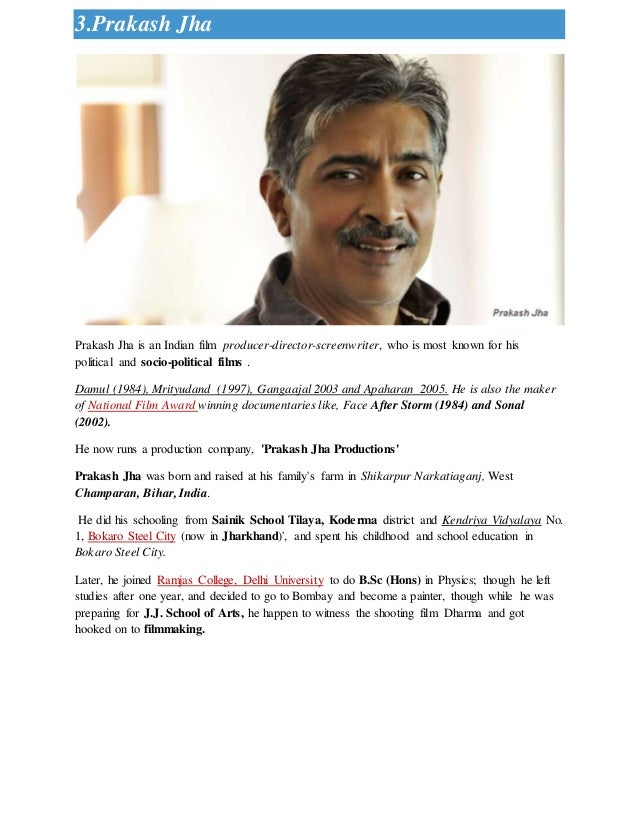 3.Prakash Jha

Prakash Jha

Prakash Jha is an Indian film producer-director-screenwriter, who is most known for his political and socio-political films .

Damul (1984), Mrityudand (1997), Gangaajal 2003 and Apaharan 2005. He is also the maker of National Film Award winning documentaries like, Face After Storm (1984) and Sonal (2002).

He now runs a production company, 'Prakash Jha Productions'

Prakash Jha was born and raised at his family's farm in Shikarpur Narkatiaganj, West Champaran, Bihar, India.

He did his schooling from Sainik School Tilaya, Koderma district and Kendriya Vidyalaya No. 1, Bokaro Steel City (now in Jharkhand)', and spent his childhood and school education in Bokaro Steel City.

Later, he joined Ramjas College, Delhi University to do B.Sc (Hons) in Physics; though he left studies after one year, and decided to go to Bombay and become a painter, though while he was preparing for J.J. School of Arts, he happen to witness the shooting film Dharma and got hooked on to filmmaking.